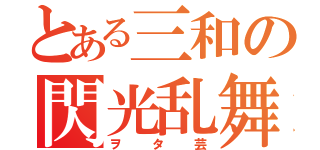 とある三和の
閃光乱舞
ヲタ芸